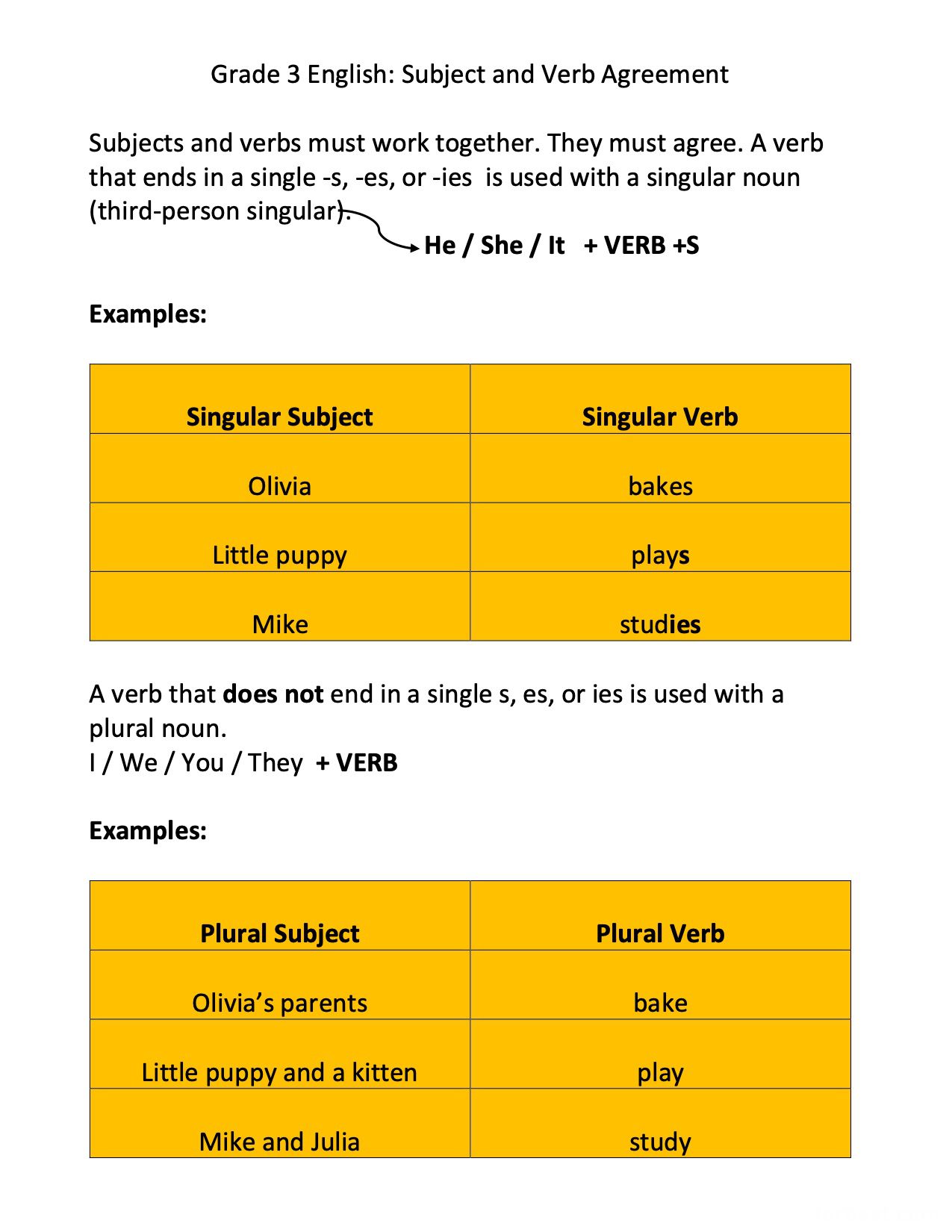 Grade 3 English: Subject and Verb Agreement

Subjects and verbs must work together. They must agree. A verb that ends in a single -s, -es, or -ies is used with a singular noun (third-person singular).

He / She / It + VERB +S

Examples:

| Singular Subject | Singular Verb |
|---|---|
| Olivia | bakes |
| Little puppy | plays |
| Mike | studies |

A verb that does not end in a single s, es, or ies is used with a plural noun.
I / We / You / They + VERB

Examples:

| Plural Subject | Plural Verb |
|---|---|
| Olivia's parents | bake |
| Little puppy and a kitten | play |
| Mike and Julia | study |